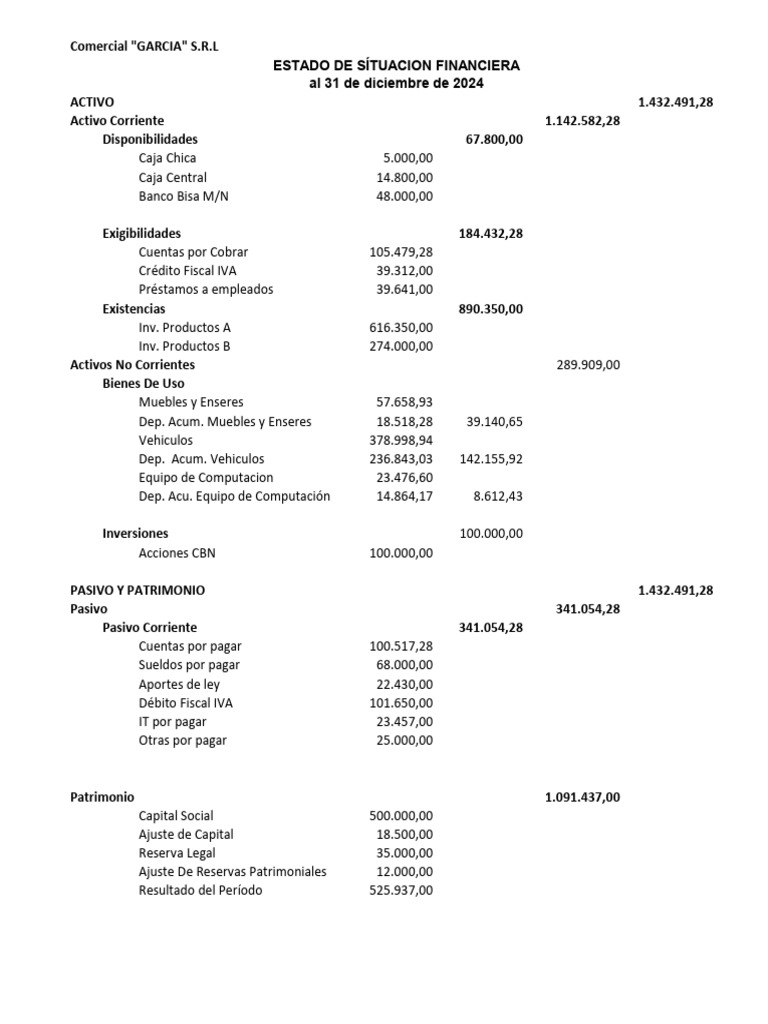 Comercial "GARCIA" S.R.L

ESTADO DE SÍTUACION FINANCIERA
al 31 de diciembre de 2024

| | | | | |
|---|---|---|---|---|
| ACTIVO | | | | 1.432.491,28 |
| Activo Corriente | | | 1.142.582,28 | |
| Disponibilidades | | 67.800,00 | | |
| Caja Chica | 5.000,00 | | | |
| Caja Central | 14.800,00 | | | |
| Banco Bisa M/N | 48.000,00 | | | |
| Exigibilidades | | 184.432,28 | | |
| Cuentas por Cobrar | 105.479,28 | | | |
| Crédito Fiscal IVA | 39.312,00 | | | |
| Préstamos a empleados | 39.641,00 | | | |
| Existencias | | 890.350,00 | | |
| Inv. Productos A | 616.350,00 | | | |
| Inv. Productos B | 274.000,00 | | | |
| Activos No Corrientes | | | 289.909,00 | |
| Bienes De Uso | | | | |
| Muebles y Enseres | 57.658,93 | | | |
| Dep. Acum. Muebles y Enseres | 18.518,28 | 39.140,65 | | |
| Vehiculos | 378.998,94 | | | |
| Dep. Acum. Vehiculos | 236.843,03 | 142.155,92 | | |
| Equipo de Computacion | 23.476,60 | | | |
| Dep. Acu. Equipo de Computación | 14.864,17 | 8.612,43 | | |
| Inversiones | | 100.000,00 | | |
| Acciones CBN | 100.000,00 | | | |
| PASIVO Y PATRIMONIO | | | | 1.432.491,28 |
| Pasivo | | | 341.054,28 | |
| Pasivo Corriente | | 341.054,28 | | |
| Cuentas por pagar | 100.517,28 | | | |
| Sueldos por pagar | 68.000,00 | | | |
| Aportes de ley | 22.430,00 | | | |
| Débito Fiscal IVA | 101.650,00 | | | |
| IT por pagar | 23.457,00 | | | |
| Otras por pagar | 25.000,00 | | | |
| Patrimonio | | | 1.091.437,00 | |
| Capital Social | 500.000,00 | | | |
| Ajuste de Capital | 18.500,00 | | | |
| Reserva Legal | 35.000,00 | | | |
| Ajuste De Reservas Patrimoniales | 12.000,00 | | | |
| Resultado del Período | 525.937,00 | | | |